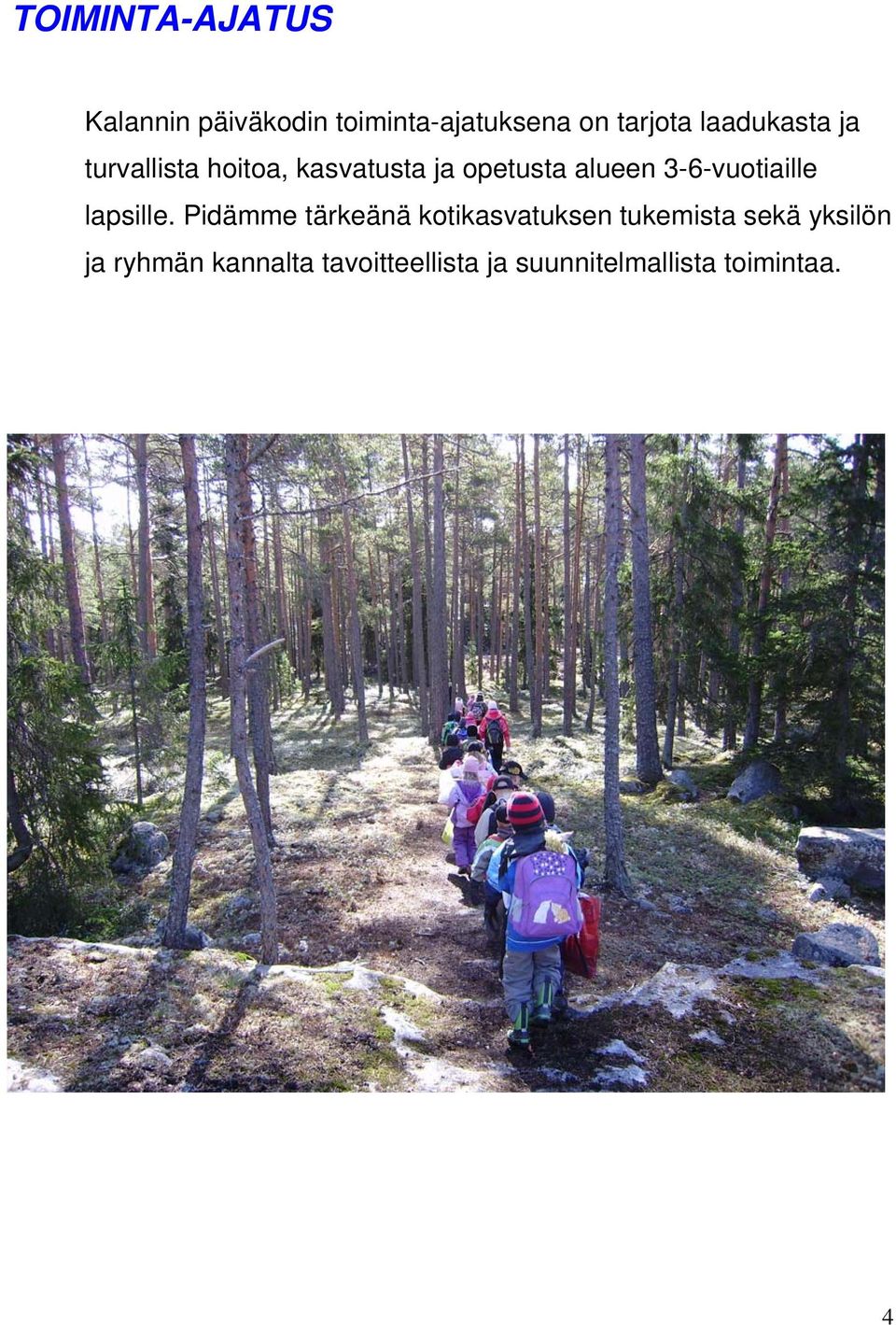 TOIMINTA-AJATUS

Kalannin päiväkodin toiminta-ajatuksena on tarjota laadukasta ja turvallista hoitoa, kasvatusta ja opetusta alueen 3-6-vuotiaille lapsille. Pidämme tärkeänä kotikasvatuksen tukemista sekä yksilön ja ryhmän kannalta tavoitteellista ja suunnitelmallista toimintaa.

4